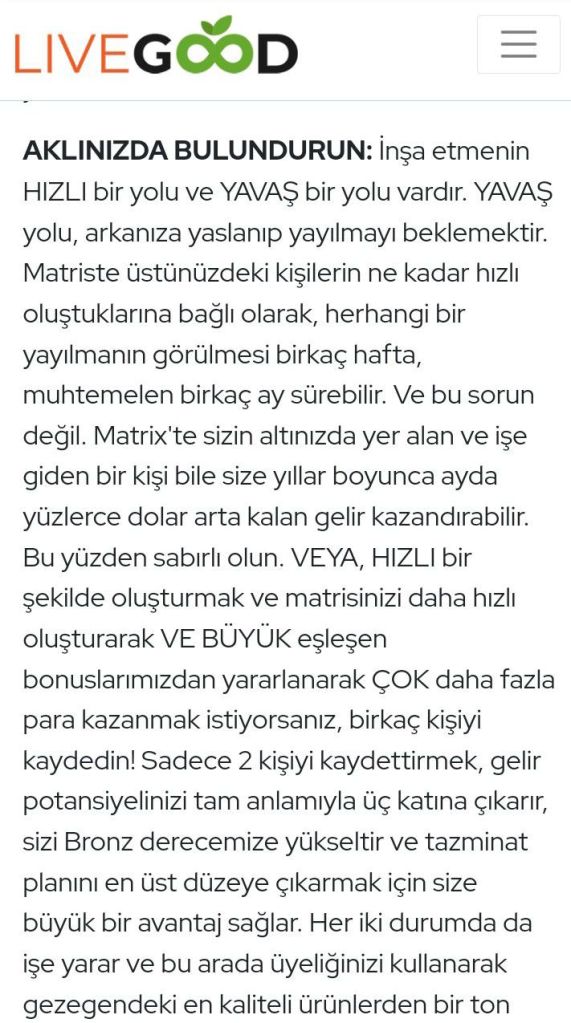 LIVEGOOD

AKLINIZDA BULUNDURUN: İnşa etmenin HIZLI bir yolu ve YAVAŞ bir yolu vardır. YAVAŞ yolu, arkanıza yaslanıp yayılmayı beklemektir. Matriste üstünüzdeki kişilerin ne kadar hızlı oluştuklarına bağlı olarak, herhangi bir yayılmanın görülmesi birkaç hafta, muhtemelen birkaç ay sürebilir. Ve bu sorun değil. Matrix'te sizin altınızda yer alan ve işe giden bir kişi bile size yıllar boyunca ayda yüzlerce dolar arta kalan gelir kazandırabilir. Bu yüzden sabırlı olun. VEYA, HIZLI bir şekilde oluşturmak ve matrisinizi daha hızlı oluşturarak VE BÜYÜK eşleşen bonuslarımızdan yararlanarak ÇOK daha fazla para kazanmak istiyorsanız, birkaç kişiyi kaydedin! Sadece 2 kişiyi kaydettirmek, gelir potansiyelinizi tam anlamıyla üç katına çıkarır, sizi Bronz derecemize yükseltir ve tazminat planını en üst düzeye çıkarmak için size büyük bir avantaj sağlar. Her iki durumda da işe yarar ve bu arada üyeliğinizi kullanarak gezegendeki en kaliteli ürünlerden bir ton